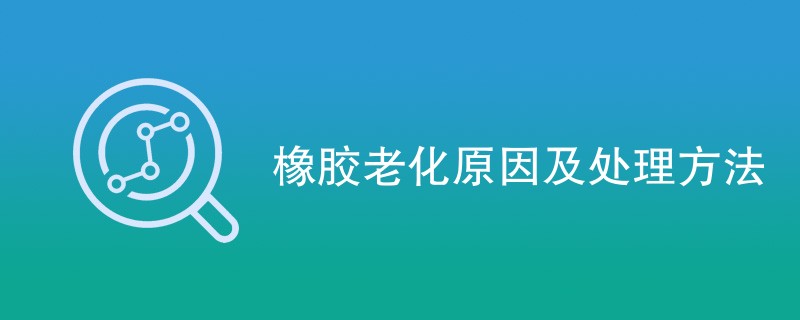 橡胶老化原因及处理方法